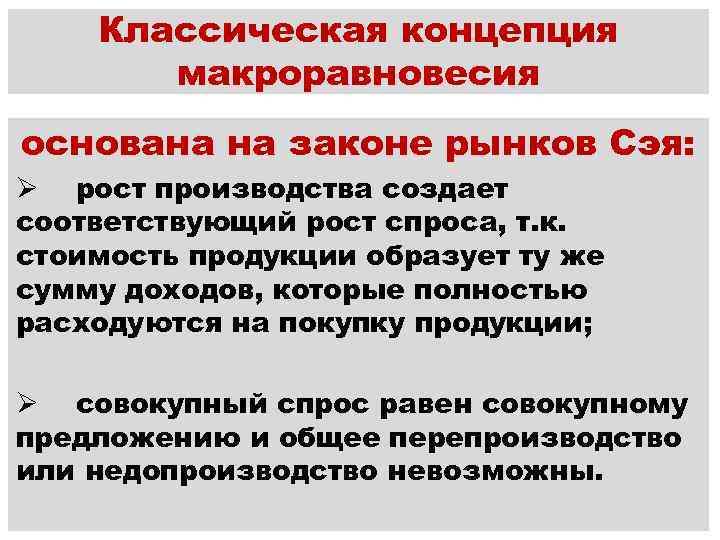 Классическая концепция макроравновесия

основана на законе рынков Сэя:

➢ рост производства создает соответствующий рост спроса, т.к. стоимость продукции образует ту же сумму доходов, которые полностью расходуются на покупку продукции;

➢ совокупный спрос равен совокупному предложению и общее перепроизводство или недопроизводство невозможны.